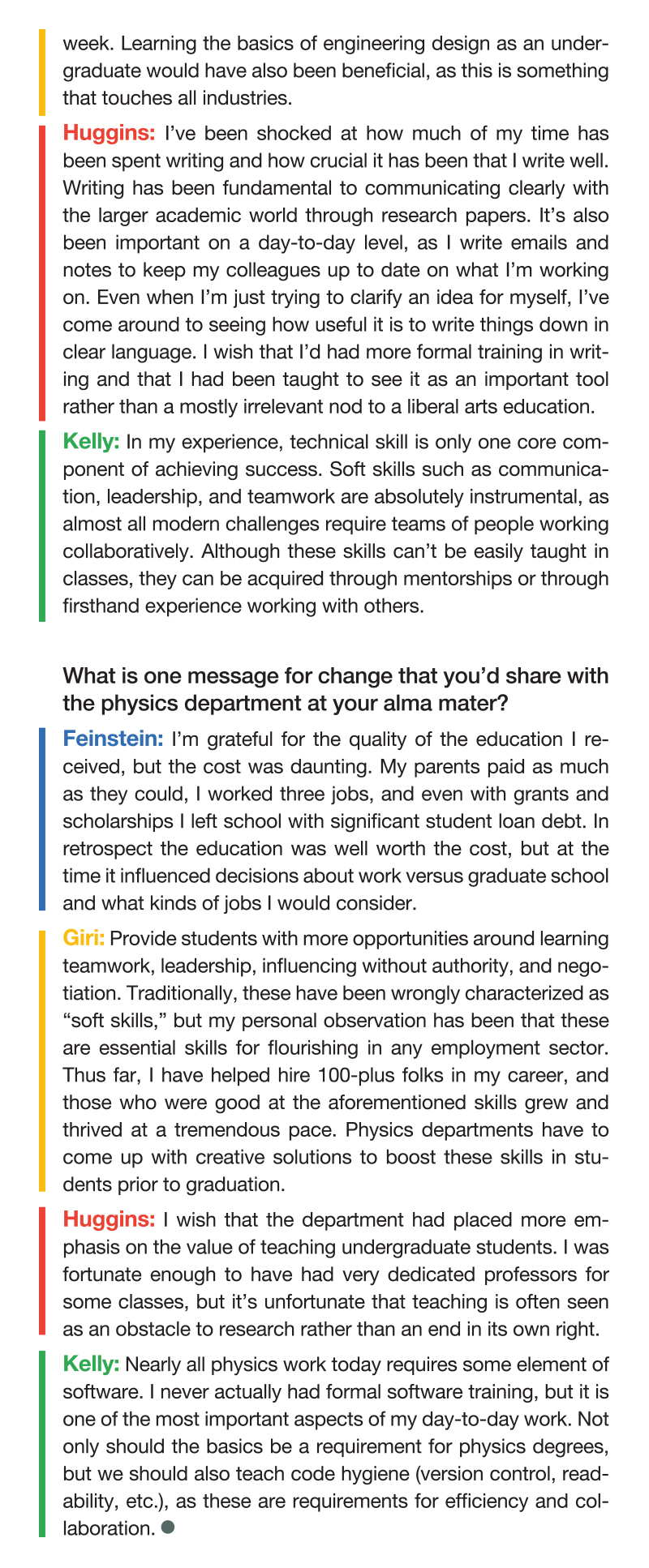 week. Learning the basics of engineering design as an undergraduate would have also been beneficial, as this is something that touches all industries.

Huggins: I've been shocked at how much of my time has been spent writing and how crucial it has been that I write well. Writing has been fundamental to communicating clearly with the larger academic world through research papers. It's also been important on a day-to-day level, as I write emails and notes to keep my colleagues up to date on what I'm working on. Even when I'm just trying to clarify an idea for myself, I've come around to seeing how useful it is to write things down in clear language. I wish that I'd had more formal training in writing and that I had been taught to see it as an important tool rather than a mostly irrelevant nod to a liberal arts education.

Kelly: In my experience, technical skill is only one core component of achieving success. Soft skills such as communication, leadership, and teamwork are absolutely instrumental, as almost all modern challenges require teams of people working collaboratively. Although these skills can't be easily taught in classes, they can be acquired through mentorships or through firsthand experience working with others.

What is one message for change that you'd share with the physics department at your alma mater?

Feinstein: I'm grateful for the quality of the education I received, but the cost was daunting. My parents paid as much as they could, I worked three jobs, and even with grants and scholarships I left school with significant student loan debt. In retrospect the education was well worth the cost, but at the time it influenced decisions about work versus graduate school and what kinds of jobs I would consider.

Giri: Provide students with more opportunities around learning teamwork, leadership, influencing without authority, and negotiation. Traditionally, these have been wrongly characterized as "soft skills," but my personal observation has been that these are essential skills for flourishing in any employment sector. Thus far, I have helped hire 100-plus folks in my career, and those who were good at the aforementioned skills grew and thrived at a tremendous pace. Physics departments have to come up with creative solutions to boost these skills in students prior to graduation.

Huggins: I wish that the department had placed more emphasis on the value of teaching undergraduate students. I was fortunate enough to have had very dedicated professors for some classes, but it's unfortunate that teaching is often seen as an obstacle to research rather than an end in its own right.

Kelly: Nearly all physics work today requires some element of software. I never actually had formal software training, but it is one of the most important aspects of my day-to-day work. Not only should the basics be a requirement for physics degrees, but we should also teach code hygiene (version control, readability, etc.), as these are requirements for efficiency and collaboration.